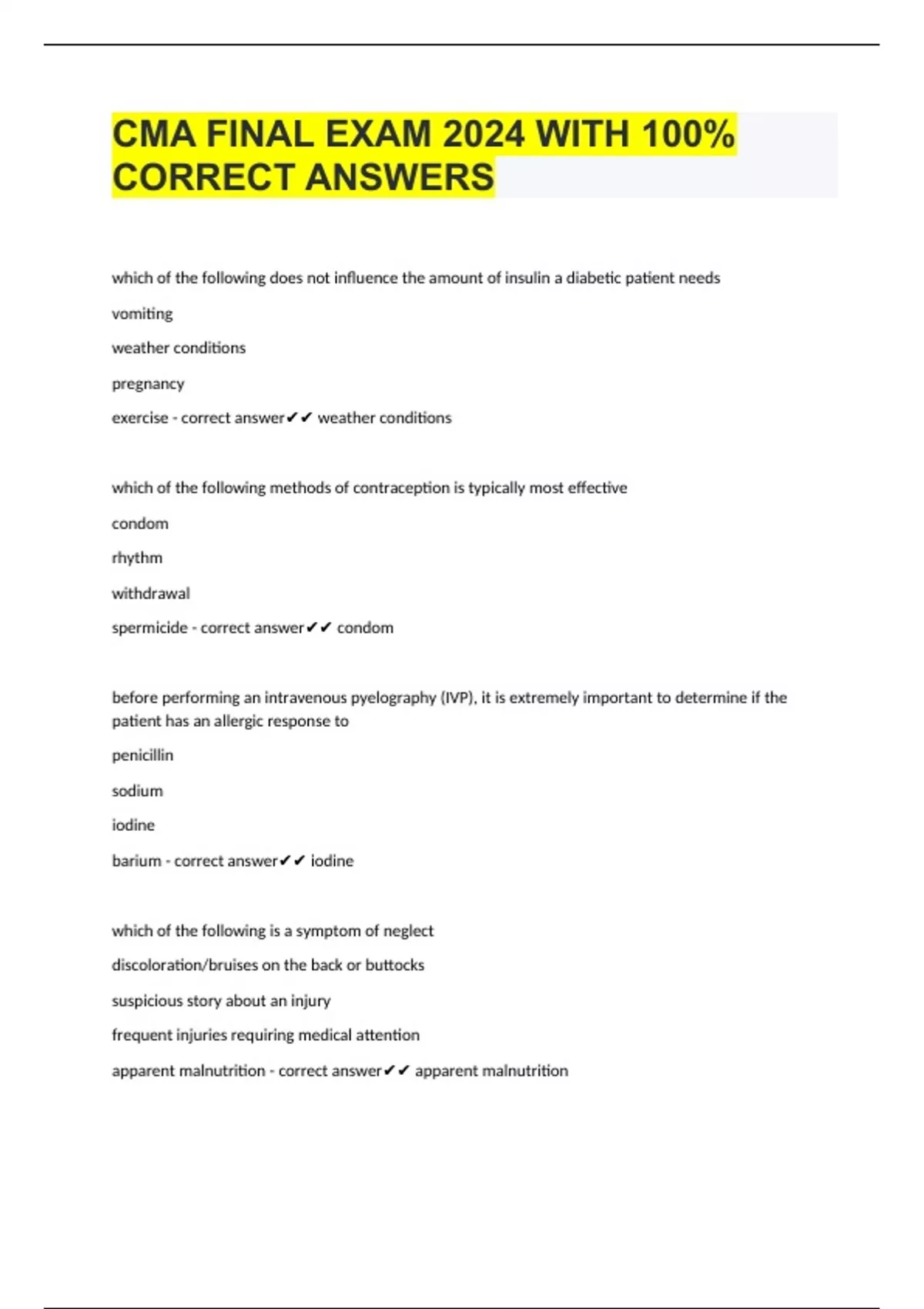 CMA FINAL EXAM 2024 WITH 100% CORRECT ANSWERS

which of the following does not influence the amount of insulin a diabetic patient needs

vomiting

weather conditions

pregnancy

exercise - correct answer✔✔ weather conditions

which of the following methods of contraception is typically most effective

condom

rhythm

withdrawal

spermicide - correct answer✔✔ condom

before performing an intravenous pyelography (IVP), it is extremely important to determine if the patient has an allergic response to

penicillin

sodium

iodine

barium - correct answer✔✔ iodine

which of the following is a symptom of neglect

discoloration/bruises on the back or buttocks

suspicious story about an injury

frequent injuries requiring medical attention

apparent malnutrition - correct answer✔✔ apparent malnutrition